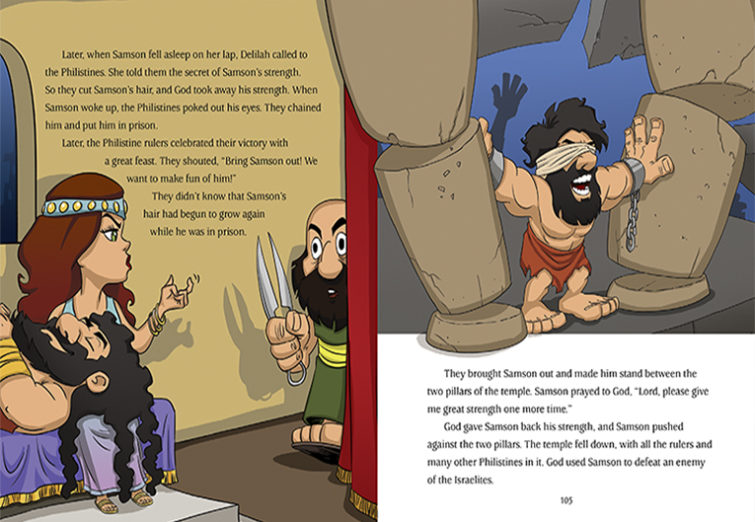 Later, when Samson fell asleep on her lap, Delilah called to the Philistines. She told them the secret of Samson's strength. So they cut Samson's hair, and God took away his strength. When Samson woke up, the Philistines poked out his eyes. They chained him and put him in prison.

Later, the Philistine rulers celebrated their victory with a great feast. They shouted, "Bring Samson out! We want to make fun of him!"

They didn't know that Samson's hair had begun to grow again while he was in prison.

They brought Samson out and made him stand between the two pillars of the temple. Samson prayed to God, "Lord, please give me great strength one more time."

God gave Samson back his strength, and Samson pushed against the two pillars. The temple fell down, with all the rulers and many other Philistines in it. God used Samson to defeat an enemy of the Israelites.

105